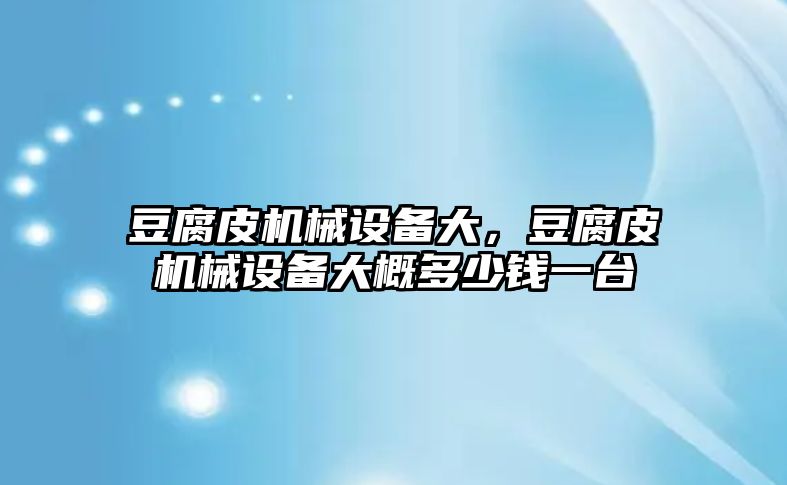 豆腐皮机械设备大，豆腐皮机械设备大概多少钱一台